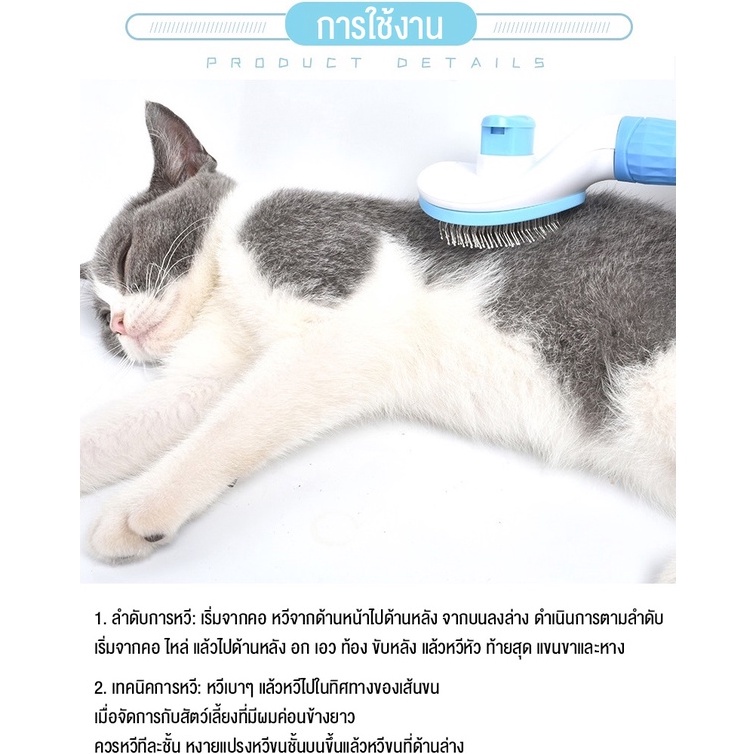 การใช้งาน

PRODUCT DETAILS

1. ลำดับการหวี: เริ่มจากคอ หวีจากด้านหน้าไปด้านหลัง จากบนลงล่าง ดำเนินการตามลำดับ เริ่มจากคอ ไหล่ แล้วไปด้านหลัง อก เอว ท้อง ขับหลัง แล้วหวีหัว ท้ายสุด แขนขาและหาง

2. เทคนิคการหวี: หวีเบาๆ แล้วหวีไปในทิศทางของเส้นขน
เมื่อจัดการกับสัตว์เลี้ยงที่มีผมค่อนข้างยาว
ควรหวีทีละชั้น หงายแปรงหวีขนชั้นบนขึ้นแล้วหวีขนที่ด้านล่าง